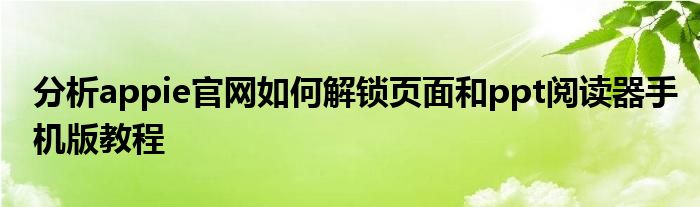 分析appie官网如何解锁页面和ppt阅读器手机版教程